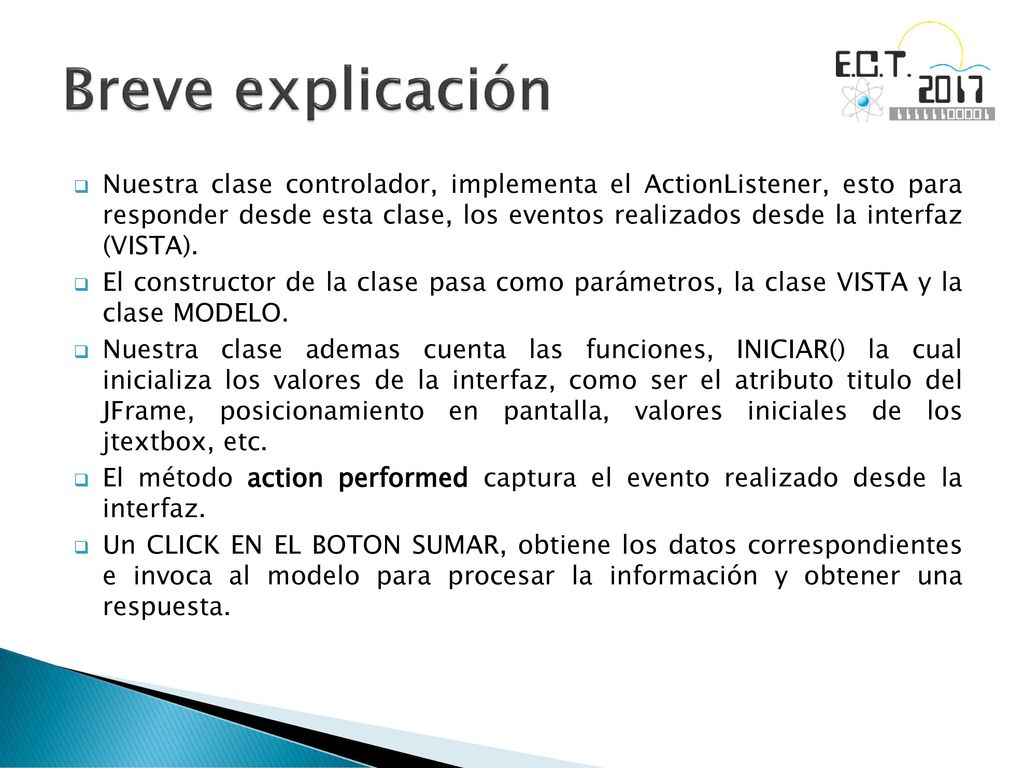 Breve explicación

E.C.T. 2017

Nuestra clase controlador, implementa el ActionListener, esto para responder desde esta clase, los eventos realizados desde la interfaz (VISTA).

El constructor de la clase pasa como parámetros, la clase VISTA y la clase MODELO.

Nuestra clase ademas cuenta las funciones, INICIAR() la cual inicializa los valores de la interfaz, como ser el atributo titulo del JFrame, posicionamiento en pantalla, valores iniciales de los jtextbox, etc.

El método action performed captura el evento realizado desde la interfaz.

Un CLICK EN EL BOTON SUMAR, obtiene los datos correspondientes e invoca al modelo para procesar la información y obtener una respuesta.